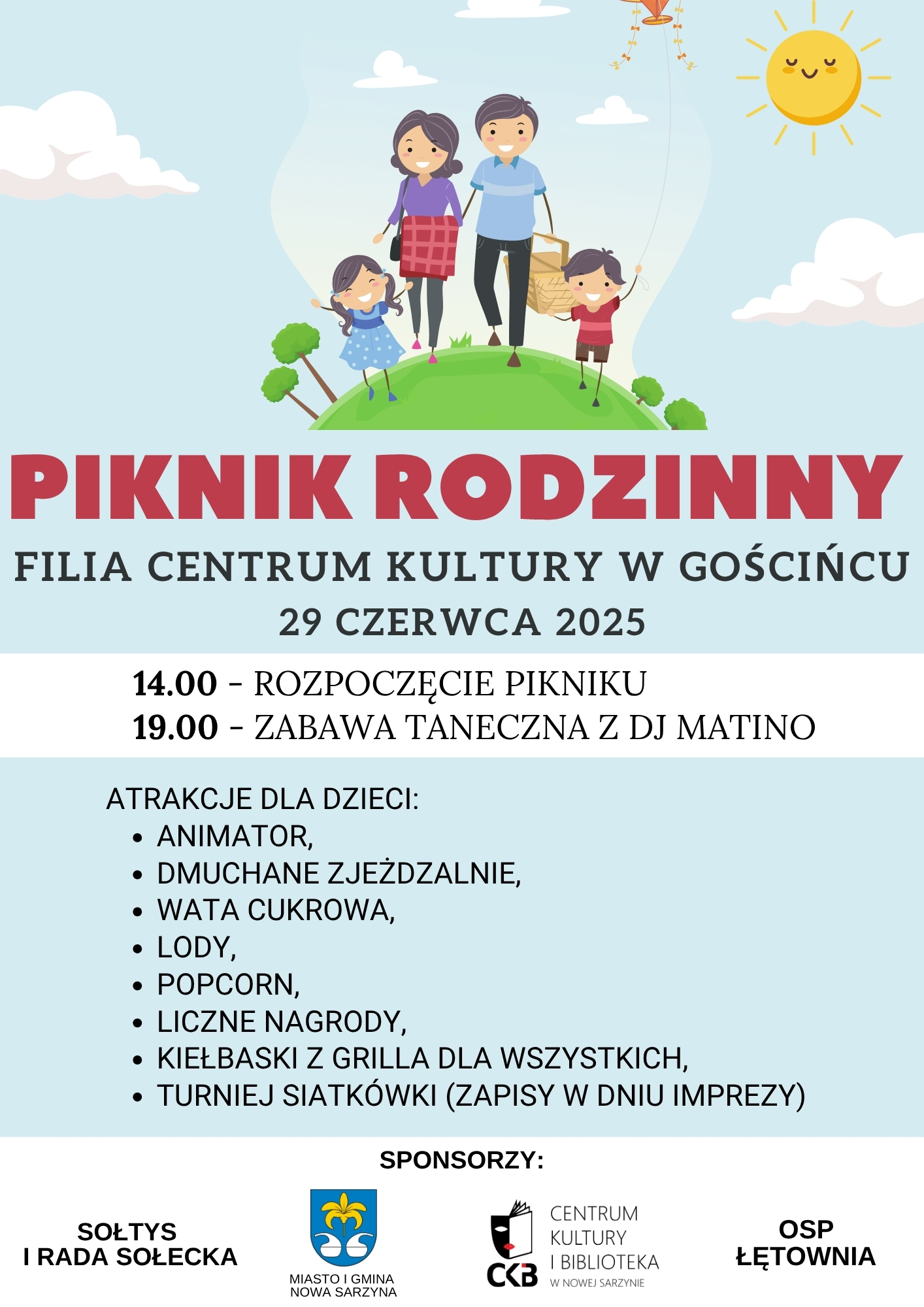 PIKNIK RODZINNY

FILIA CENTRUM KULTURY W GOŚCIŃCU

29 CZERWCA 2025

14.00 - ROZPOCZĘCIE PIKNIKU
19.00 - ZABAWA TANECZNA Z DJ MATINO

ATRAKCJE DLA DZIECI:
- ANIMATOR,
- DMUCHANE ZJEŻDZALNIE,
- WATA CUKROWA,
- LODY,
- POPCORN,
- LICZNE NAGRODY,
- KIEŁBASKI Z GRILLA DLA WSZYSTKICH,
- TURNIEJ SIATKÓWKI (ZAPISY W DNIU IMPREZY)

SPONSORZY:

SOŁTYS I RADA SOŁECKA

MIASTO I GMINA NOWA SARZYNA

CKB CENTRUM KULTURY I BIBLIOTEKA W NOWEJ SARZYNIE

OSP ŁĘTOWNIA